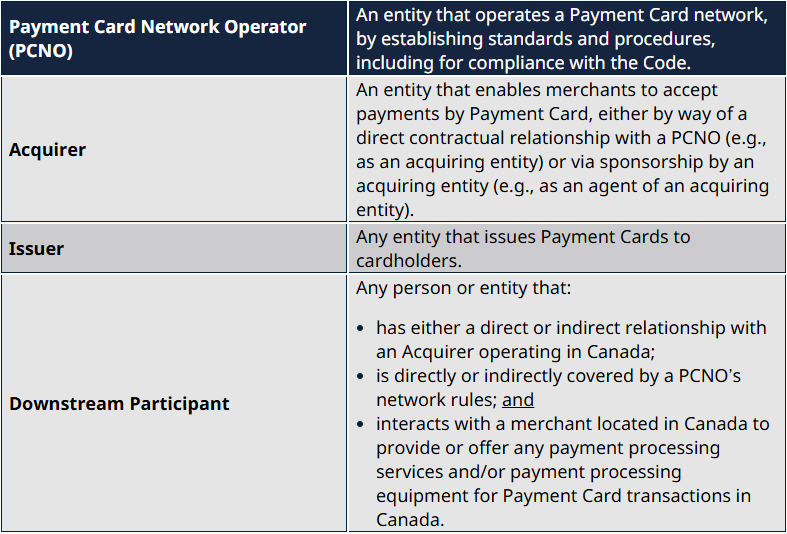 | Payment Card Network Operator (PCNO) | An entity that operates a Payment Card network, by establishing standards and procedures, including for compliance with the Code. |
|---|---|
| Acquirer | An entity that enables merchants to accept payments by Payment Card, either by way of a direct contractual relationship with a PCNO (e.g., as an acquiring entity) or via sponsorship by an acquiring entity (e.g., as an agent of an acquiring entity). |
| Issuer | Any entity that issues Payment Cards to cardholders. |
| Downstream Participant | Any person or entity that: • has either a direct or indirect relationship with an Acquirer operating in Canada; • is directly or indirectly covered by a PCNO's network rules; and • interacts with a merchant located in Canada to provide or offer any payment processing services and/or payment processing equipment for Payment Card transactions in Canada. |